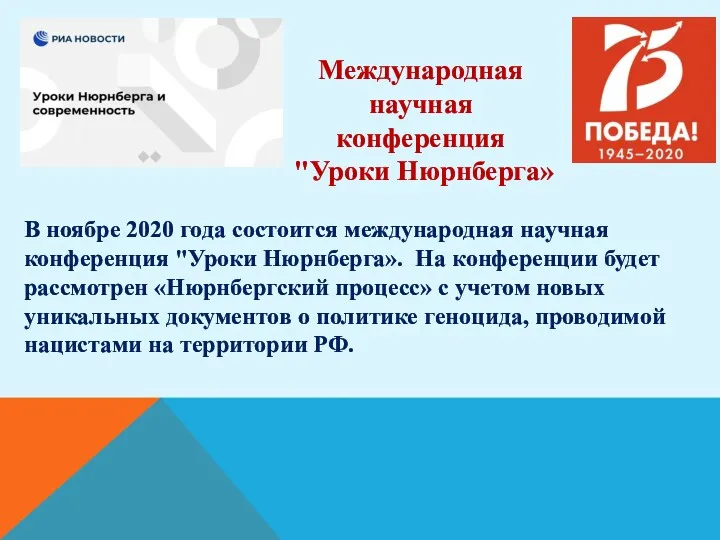 РИА НОВОСТИ

Уроки Нюрнберга и современность

Международная научная конференция "Уроки Нюрнберга»

75
ПОБЕДА!
1945–2020

В ноябре 2020 года состоится международная научная конференция "Уроки Нюрнберга». На конференции будет рассмотрен «Нюрнбергский процесс» с учетом новых уникальных документов о политике геноцида, проводимой нацистами на территории РФ.